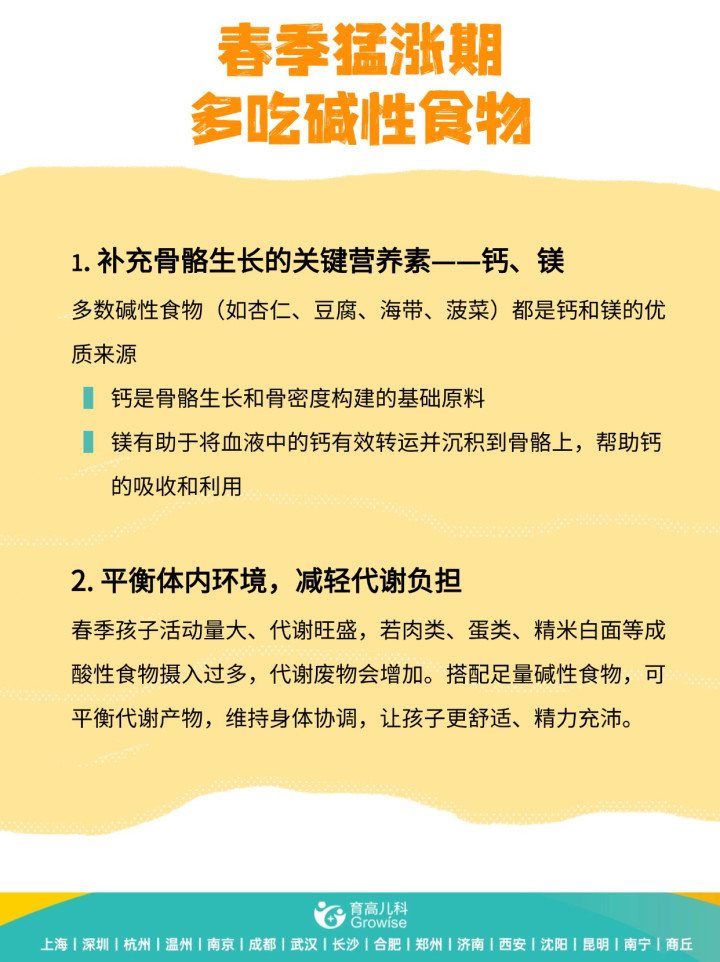 春季猛涨期
多吃碱性食物

1.补充骨骼生长的关键营养素——钙、镁

多数碱性食物（如杏仁、豆腐、海带、菠菜）都是钙和镁的优质来源

钙是骨骼生长和骨密度构建的基础原料

镁有助于将血液中的钙有效转运并沉积到骨骼上，帮助钙的吸收和利用

2.平衡体内环境，减轻代谢负担

春季孩子活动量大、代谢旺盛，若肉类、蛋类、精米白面等成酸性食物摄入过多，代谢废物会增加。搭配足量碱性食物，可平衡代谢产物，维持身体协调，让孩子更舒适、精力充沛。

育高儿科
Growise

上海 | 深圳 | 杭州 | 温州 | 南京 | 成都 | 武汉 | 长沙 | 合肥 | 郑州 | 济南 | 西安 | 沈阳 | 昆明 | 南宁 | 商丘